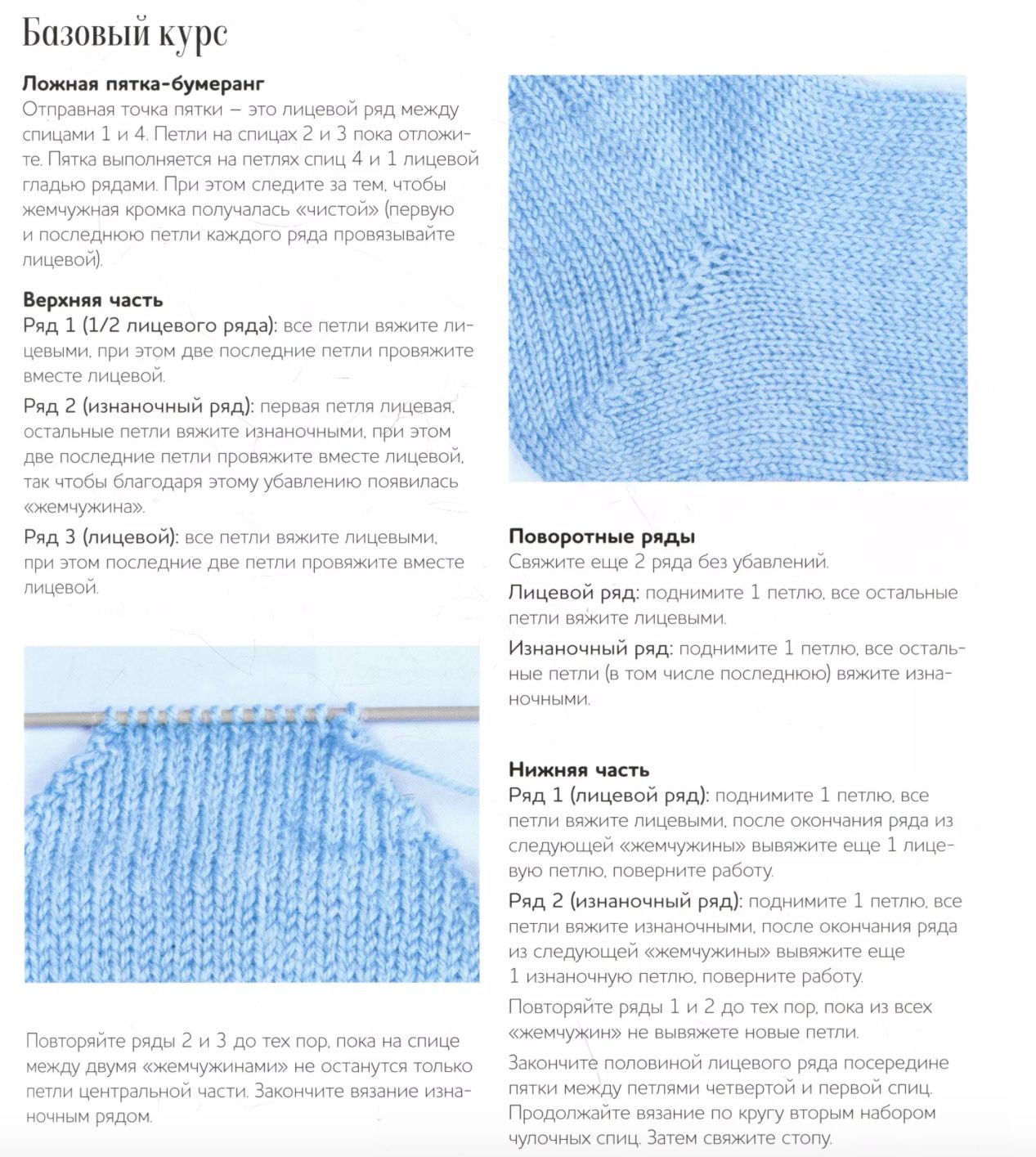 Базовый курс

Ложная пятка-бумеранг
Отправная точка пятки – это лицевой ряд между спицами 1 и 4. Петли на спицах 2 и 3 пока отложите. Пятка выполняется на петлях спиц 4 и 1 лицевой гладью рядами. При этом следите за тем, чтобы жемчужная кромка получалась «чистой» (первую и последнюю петли каждого ряда провязывайте лицевой).

Верхняя часть
Ряд 1 (1/2 лицевого ряда): все петли вяжите лицевыми, при этом две последние петли провяжите вместе лицевой.

Ряд 2 (изнаночный ряд): первая петля лицевая, остальные петли вяжите изнаночными, при этом две последние петли провяжите вместе лицевой, так чтобы благодаря этому убавлению появилась «жемчужина».

Ряд 3 (лицевой): все петли вяжите лицевыми, при этом последние две петли провяжите вместе лицевой.

Повторяйте ряды 2 и 3 до тех пор, пока на спице между двумя «жемчужинами» не останутся только петли центральной части. Закончите вязание изнаночным рядом.

Поворотные ряды
Свяжите еще 2 ряда без убавлений.

Лицевой ряд: поднимите 1 петлю, все остальные петли вяжите лицевыми.

Изнаночный ряд: поднимите 1 петлю, все остальные петли (в том числе последнюю) вяжите изнаночными.

Нижняя часть
Ряд 1 (лицевой ряд): поднимите 1 петлю, все петли вяжите лицевыми, после окончания ряда из следующей «жемчужины» вывяжите еще 1 лицевую петлю, поверните работу.

Ряд 2 (изнаночный ряд): поднимите 1 петлю, все петли вяжите изнаночными, после окончания ряда из следующей «жемчужины» вывяжите еще 1 изнаночную петлю, поверните работу.

Повторяйте ряды 1 и 2 до тех пор, пока из всех «жемчужин» не вывяжете новые петли.

Закончите половиной лицевого ряда посередине пятки между петлями четвертой и первой спиц. Продолжайте вязание по кругу вторым набором чулочных спиц. Затем свяжите стопу.